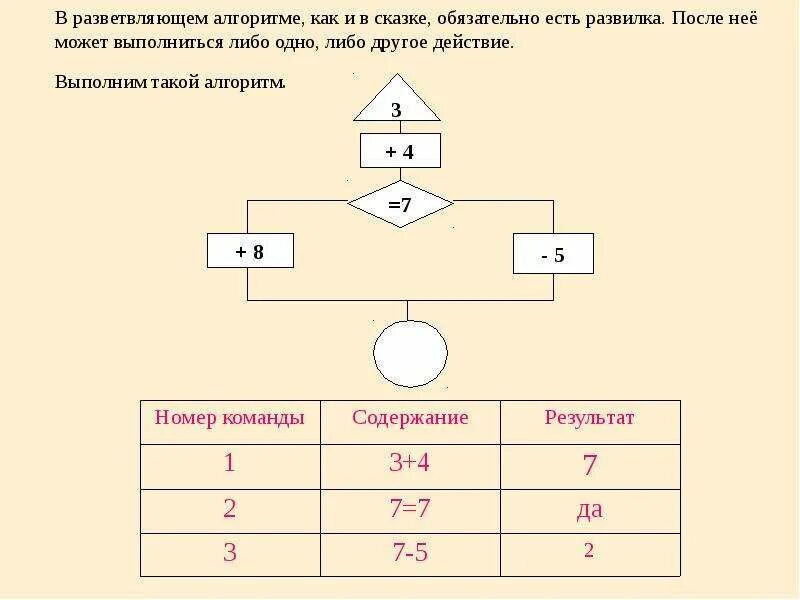 В разветвляющем алгоритме, как и в сказке, обязательно есть развилка. После неё может выполниться либо одно, либо другое действие.

Выполним такой алгоритм.

3

+ 4

=7

+ 8

- 5

| Номер команды | Содержание | Результат |
|---|---|---|
| 1 | 3+4 | 7 |
| 2 | 7=7 | да |
| 3 | 7-5 | 2 |